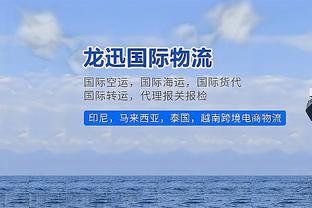 龙迅国际物流

国际空运，国际海运，国际货代
国际转运，代理报关报检

印尼，马来西亚，泰国，越南跨境电商物流